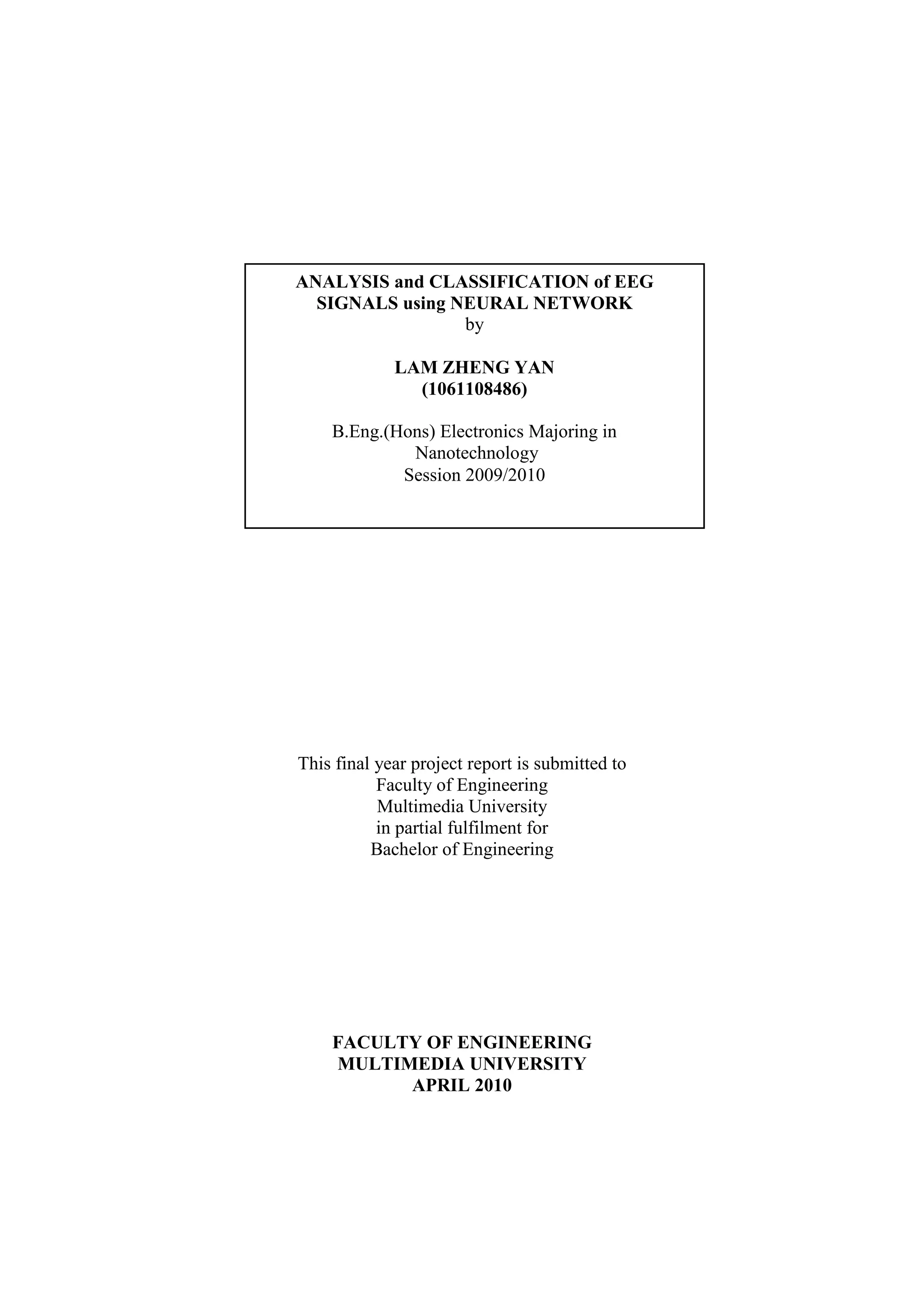 ANALYSIS and CLASSIFICATION of EEG SIGNALS using NEURAL NETWORK
by

LAM ZHENG YAN
(1061108486)

B.Eng.(Hons) Electronics Majoring in Nanotechnology
Session 2009/2010

This final year project report is submitted to
Faculty of Engineering
Multimedia University
in partial fulfilment for
Bachelor of Engineering

FACULTY OF ENGINEERING
MULTIMEDIA UNIVERSITY
APRIL 2010